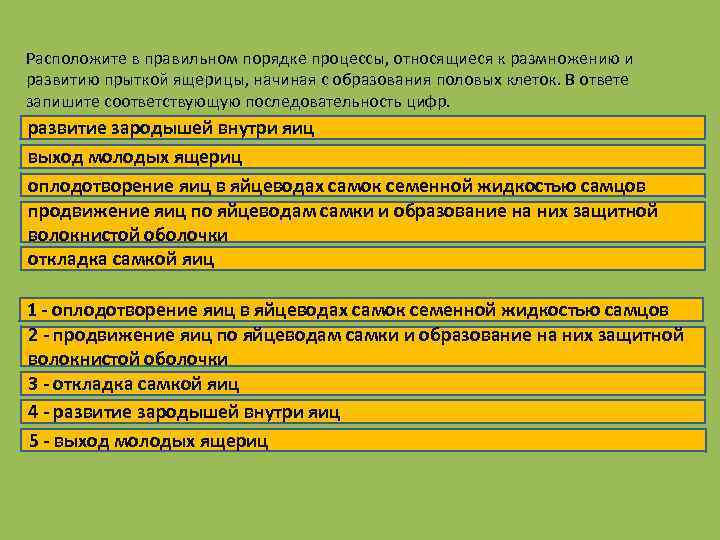 Расположите в правильном порядке процессы, относящиеся к размножению и развитию прыткой ящерицы, начиная с образования половых клеток. В ответе запишите соответствующую последовательность цифр.

развитие зародышей внутри яиц

выход молодых ящериц

оплодотворение яиц в яйцеводах самок семенной жидкостью самцов

продвижение яиц по яйцеводам самки и образование на них защитной волокнистой оболочки

откладка самкой яиц

1 - оплодотворение яиц в яйцеводах самок семенной жидкостью самцов

2 - продвижение яиц по яйцеводам самки и образование на них защитной волокнистой оболочки

3 - откладка самкой яиц

4 - развитие зародышей внутри яиц

5 - выход молодых ящериц